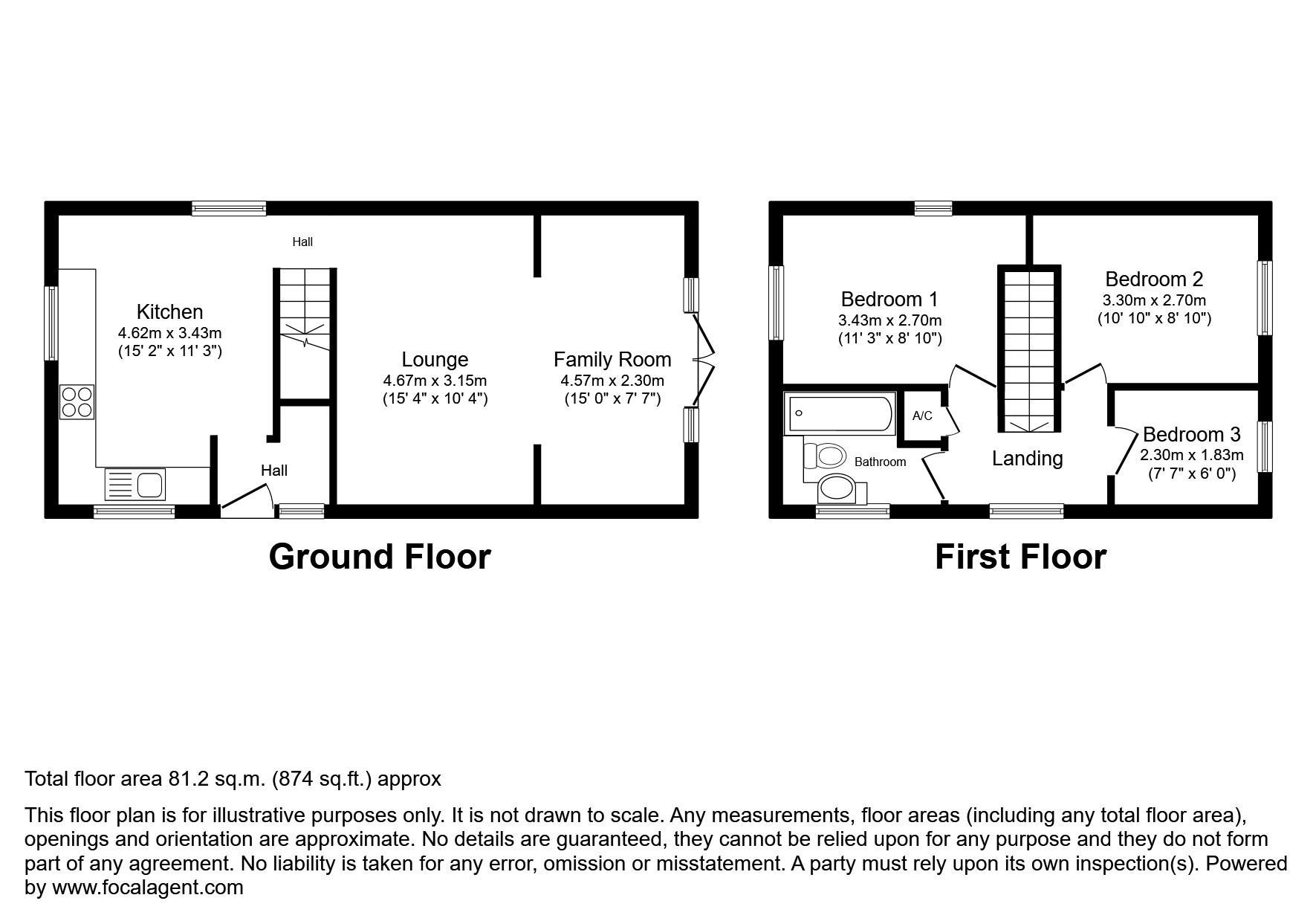 Hall

Kitchen
4.62m x 3.43m
(15' 2" x 11' 3")

Lounge
4.67m x 3.15m
(15' 4" x 10' 4")

Family Room
4.57m x 2.30m
(15' 0" x 7' 7")

Hall

Ground Floor

Bedroom 1
3.43m x 2.70m
(11' 3" x 8' 10")

Bedroom 2
3.30m x 2.70m
(10' 10" x 8' 10")

A/C

Bathroom

Landing

Bedroom 3
2.30m x 1.83m
(7' 7" x 6' 0")

First Floor

Total floor area 81.2 sq.m. (874 sq.ft.) approx

This floor plan is for illustrative purposes only. It is not drawn to scale. Any measurements, floor areas (including any total floor area), openings and orientation are approximate. No details are guaranteed, they cannot be relied upon for any purpose and they do not form part of any agreement. No liability is taken for any error, omission or misstatement. A party must rely upon its own inspection(s). Powered by www.focalagent.com